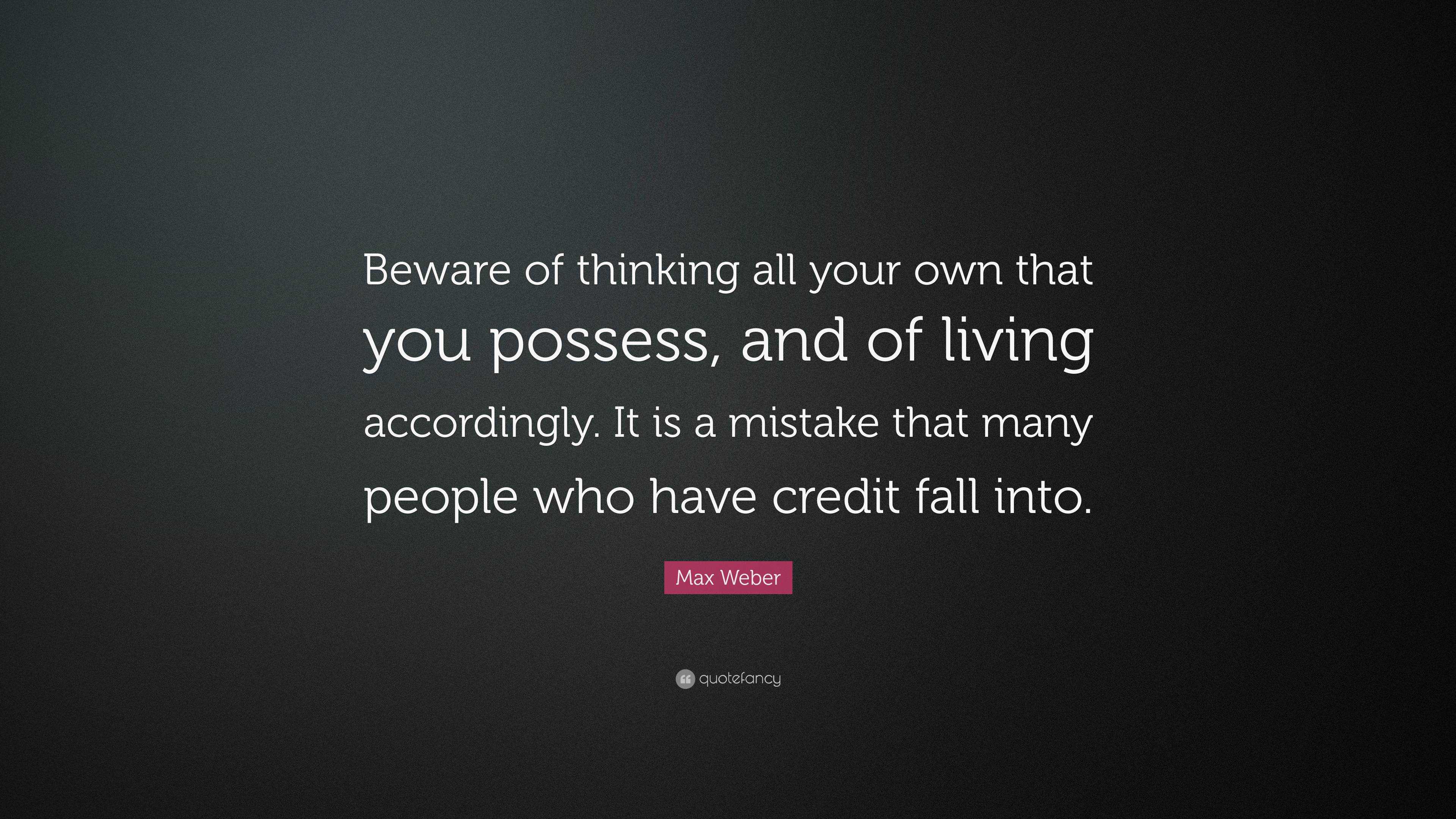 Beware of thinking all your own that you possess, and of living accordingly. It is a mistake that many people who have credit fall into.

Max Weber

quotefancy